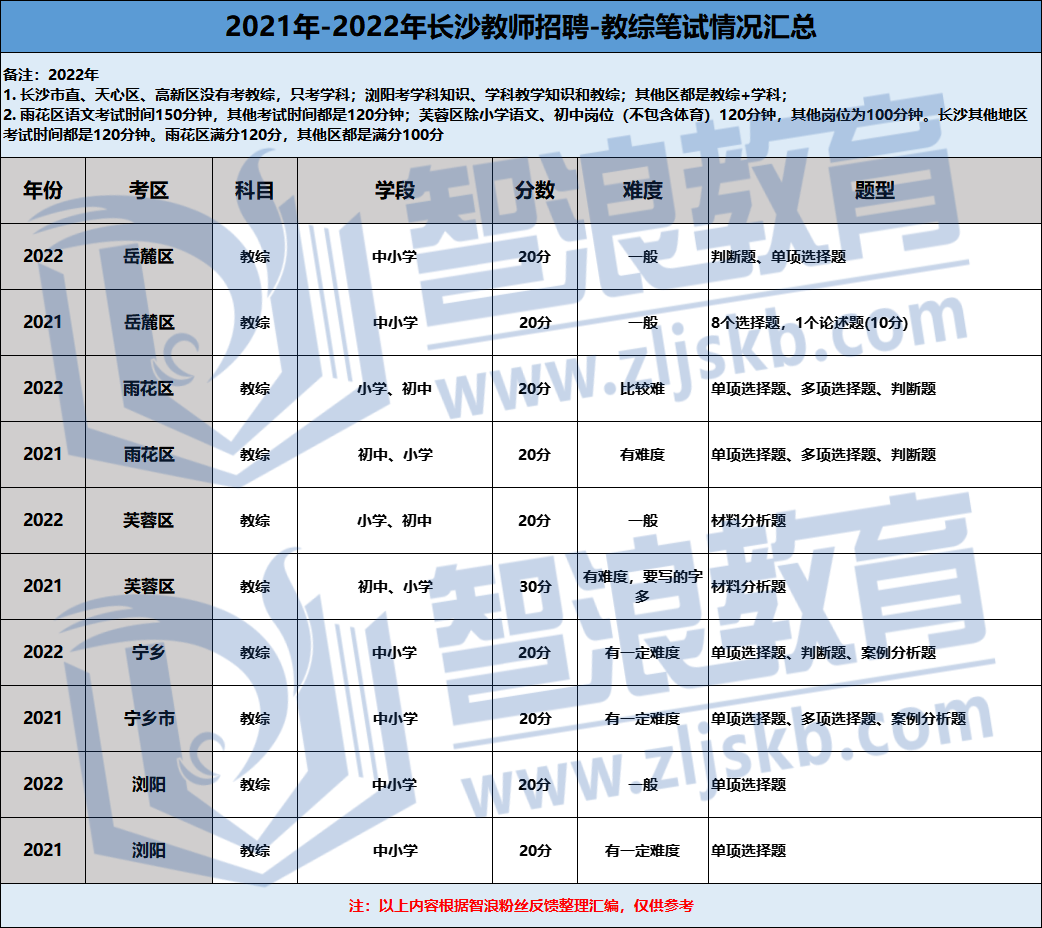 2021年-2022年长沙教师招聘-教综笔试情况汇总

备注：2022年
1. 长沙市直、天心区、高新区没有考教综，只考学科；浏阳考学科知识、学科教学知识和教综；其他区都是教综+学科；
2. 雨花区语文考试时间150分钟，其他考试时间都是120分钟；芙蓉区除小学语文、初中岗位（不包含体育）120分钟，其他岗位为100分钟。长沙其他地区考试时间都是120分钟。雨花区满分120分，其他区都是满分100分

| 年份 | 考区 | 科目 | 学段 | 分数 | 难度 | 题型 |
|---|---|---|---|---|---|---|
| 2022 | 岳麓区 | 教综 | 中小学 | 20分 | 一般 | 判断题、单项选择题 |
| 2021 | 岳麓区 | 教综 | 中小学 | 20分 | 一般 | 8个选择题，1个论述题(10分) |
| 2022 | 雨花区 | 教综 | 小学、初中 | 20分 | 比较难 | 单项选择题、多项选择题、判断题 |
| 2021 | 雨花区 | 教综 | 初中、小学 | 20分 | 有难度 | 单项选择题、多项选择题、判断题 |
| 2022 | 芙蓉区 | 教综 | 小学、初中 | 20分 | 一般 | 材料分析题 |
| 2021 | 芙蓉区 | 教综 | 初中、小学 | 30分 | 有难度，要写的字多 | 材料分析题 |
| 2022 | 宁乡 | 教综 | 中小学 | 20分 | 有一定难度 | 单项选择题、判断题、案例分析题 |
| 2021 | 宁乡市 | 教综 | 中小学 | 20分 | 有一定难度 | 单项选择题、多项选择题、案例分析题 |
| 2022 | 浏阳 | 教综 | 中小学 | 20分 | 一般 | 单项选择题 |
| 2021 | 浏阳 | 教综 | 中小学 | 20分 | 有一定难度 | 单项选择题 |

注：以上内容根据智浪粉丝反馈整理汇编，仅供参考

智浪教育 www.zljskb.com
智浪教育 www.zljskb.com